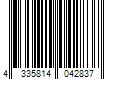 4 335814 042837